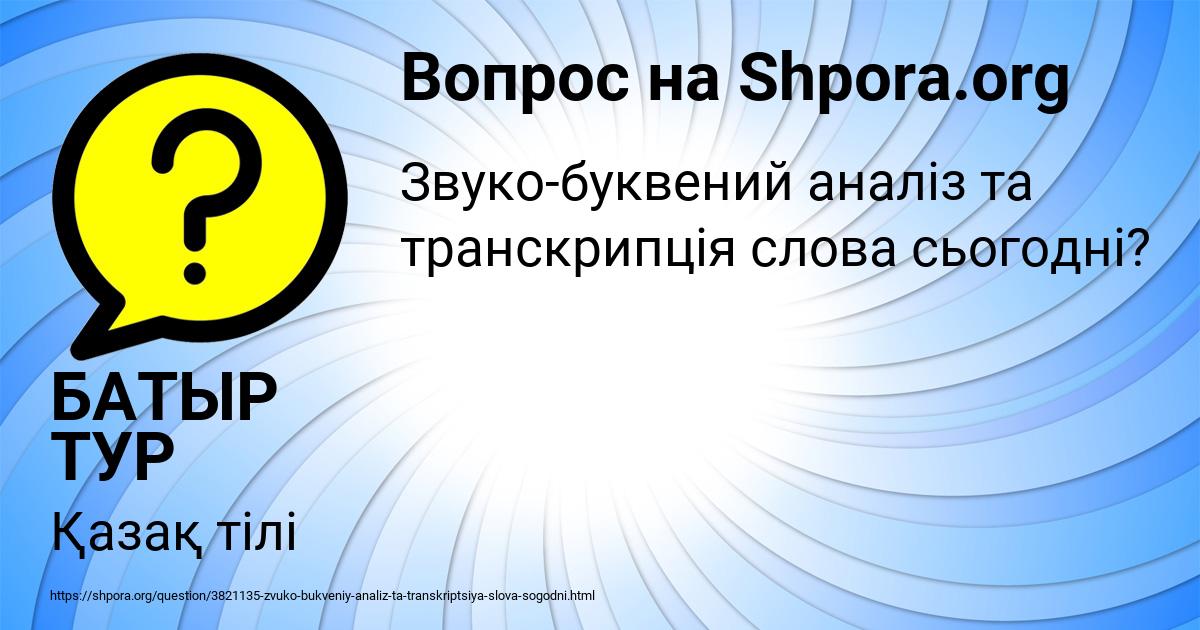 Вопрос на Shpora.org

Звуко-буквений аналіз та транскрипція слова сьогодні?

БАТЫР ТУР

Қазақ тілі

https://shpora.org/question/3821135-zvuko-bukveniy-analiz-ta-transkriptsiya-slova-sogodni.html